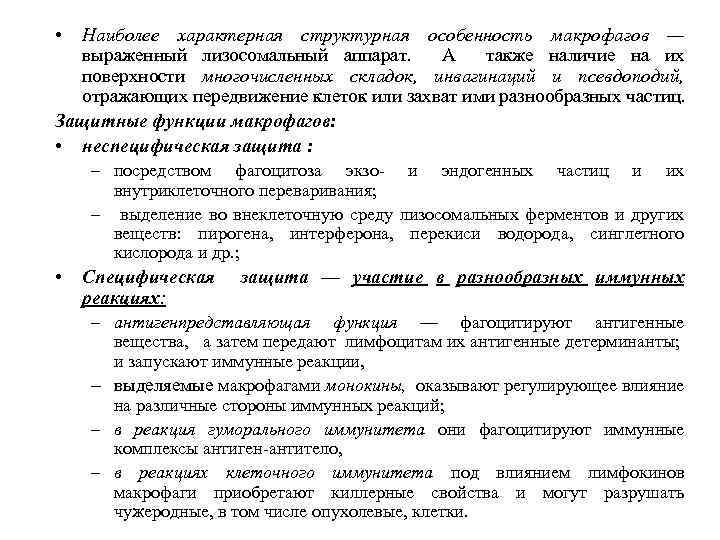 • Наиболее характерная структурная особенность макрофагов — выраженный лизосомальный аппарат. А также наличие на их поверхности многочисленных складок, инвагинаций и псевдоподий, отражающих передвижение клеток или захват ими разнообразных частиц.

Защитные функции макрофагов:

• неспецифическая защита :

– посредством фагоцитоза экзо- и эндогенных частиц и их внутриклеточного переваривания;

– выделение во внеклеточную среду лизосомальных ферментов и других веществ: пирогена, интерферона, перекиси водорода, синглетного кислорода и др.;

• Специфическая защита — участие в разнообразных иммунных реакциях:

– антигенпредставляющая функция — фагоцитируют антигенные вещества, а затем передают лимфоцитам их антигенные детерминанты; и запускают иммунные реакции,

– выделяемые макрофагами монокины, оказывают регулирующее влияние на различные стороны иммунных реакций;

– в реакция гуморального иммунитета они фагоцитируют иммунные комплексы антиген-антитело,

– в реакциях клеточного иммунитета под влиянием лимфокинов макрофаги приобретают киллерные свойства и могут разрушать чужеродные, в том числе опухолевые, клетки.